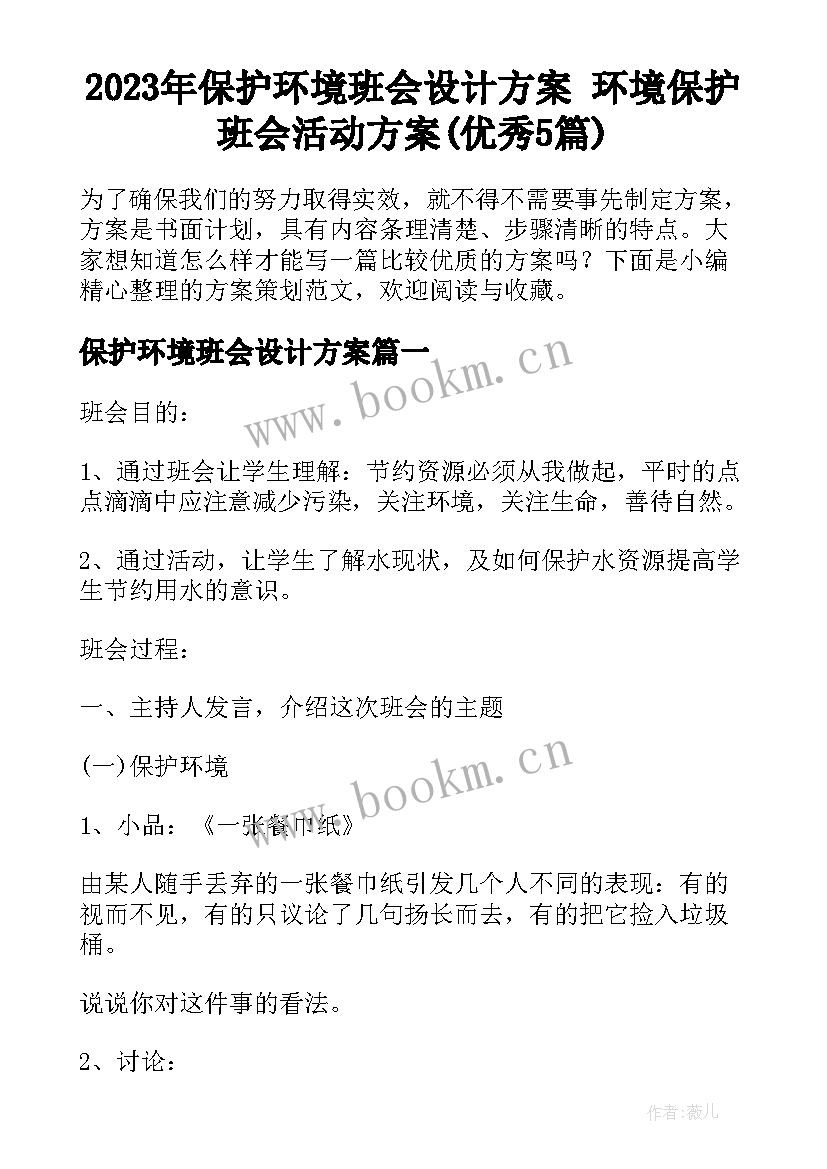 2023年保护环境班会设计方案 环境保护班会活动方案(优秀5篇)

为了确保我们的努力取得实效，就不得不需要事先制定方案，方案是书面计划，具有内容条理清楚、步骤清晰的特点。大家想知道怎么样才能写一篇比较优质的方案吗？下面是小编精心整理的方案策划范文，欢迎阅读与收藏。

保护环境班会设计方案篇一

www.bookm.cn

班会目的：

1、通过班会让学生理解：节约资源必须从我做起，平时的点点滴滴中应注意减少污染，关注环境，关注生命，善待自然。

2、通过活动，让学生了解水现状，及如何保护水资源提高学生节约用水的意识。

班会过程：

一、主持人发言，介绍这次班会的主题

(一)保护环境

www.bookm.cn

1、小品：《一张餐巾纸》

由某人随手丢弃的一张餐巾纸引发几个人不同的表现：有的视而不见，有的只议论了几句扬长而去，有的把它捡入垃圾桶。

说说你对这件事的看法。

2、讨论：

作者:薇儿